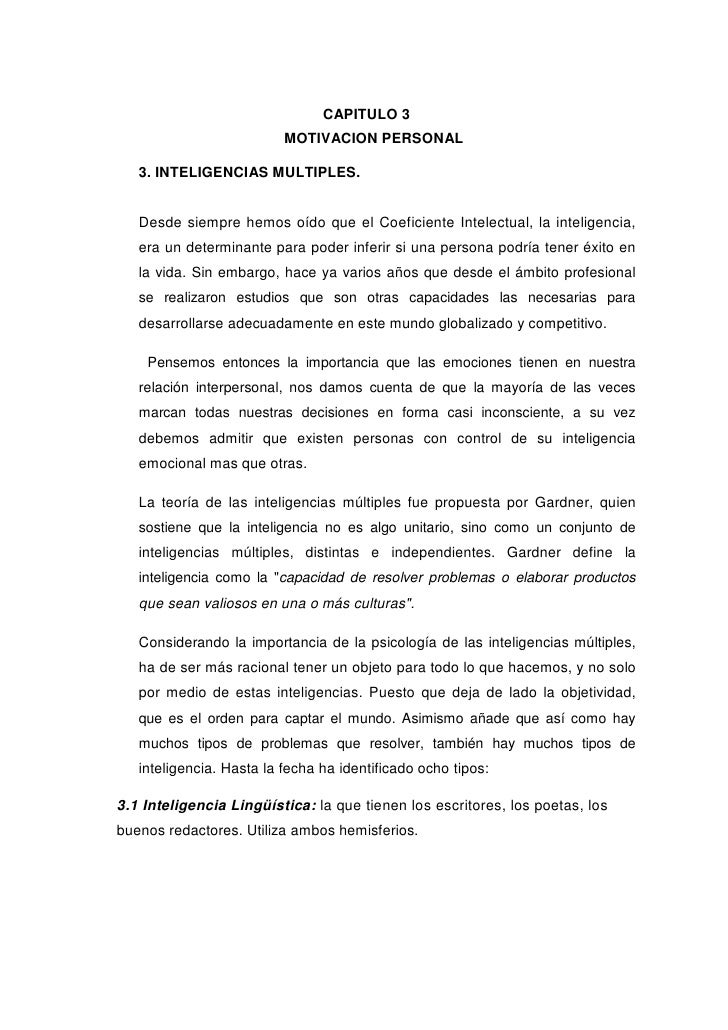 CAPITULO 3
MOTIVACION PERSONAL

3. INTELIGENCIAS MULTIPLES.

Desde siempre hemos oído que el Coeficiente Intelectual, la inteligencia, era un determinante para poder inferir si una persona podría tener éxito en la vida. Sin embargo, hace ya varios años que desde el ámbito profesional se realizaron estudios que son otras capacidades las necesarias para desarrollarse adecuadamente en este mundo globalizado y competitivo.

Pensemos entonces la importancia que las emociones tienen en nuestra relación interpersonal, nos damos cuenta de que la mayoría de las veces marcan todas nuestras decisiones en forma casi inconsciente, a su vez debemos admitir que existen personas con control de su inteligencia emocional mas que otras.

La teoría de las inteligencias múltiples fue propuesta por Gardner, quien sostiene que la inteligencia no es algo unitario, sino como un conjunto de inteligencias múltiples, distintas e independientes. Gardner define la inteligencia como la "capacidad de resolver problemas o elaborar productos que sean valiosos en una o más culturas".

Considerando la importancia de la psicología de las inteligencias múltiples, ha de ser más racional tener un objeto para todo lo que hacemos, y no solo por medio de estas inteligencias. Puesto que deja de lado la objetividad, que es el orden para captar el mundo. Asimismo añade que así como hay muchos tipos de problemas que resolver, también hay muchos tipos de inteligencia. Hasta la fecha ha identificado ocho tipos:

3.1 Inteligencia Lingüística: la que tienen los escritores, los poetas, los buenos redactores. Utiliza ambos hemisferios.